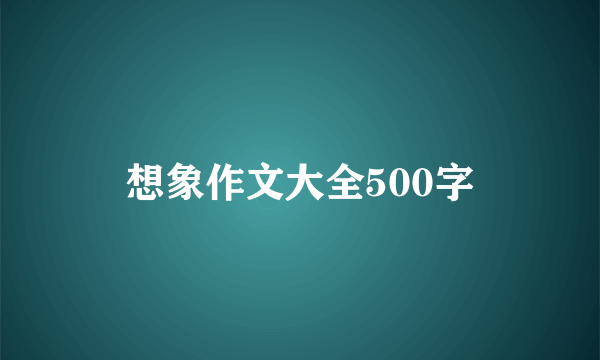 想象作文大全500字